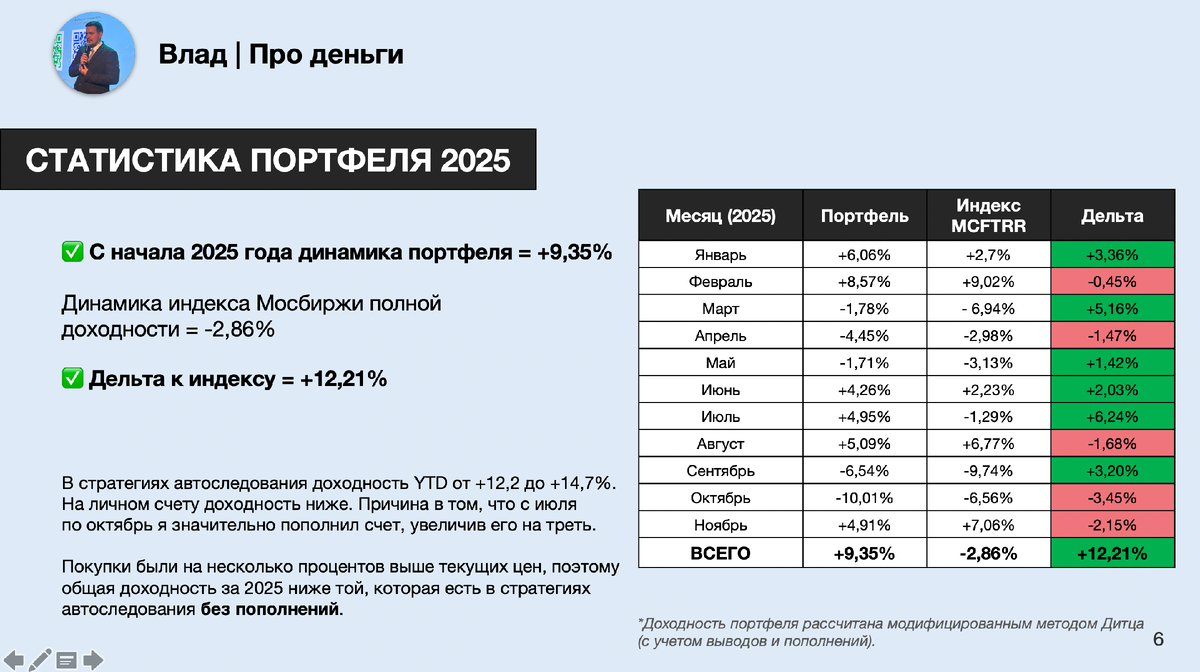 Влад | Про деньги

СТАТИСТИКА ПОРТФЕЛЯ 2025

✅ С начала 2025 года динамика портфеля = +9,35%

Динамика индекса Мосбиржи полной доходности = -2,86%

✅ Дельта к индексу = +12,21%

В стратегиях автоследования доходность YTD от +12,2 до +14,7%. На личном счету доходность ниже. Причина в том, что с июля по октябрь я значительно пополнил счет, увеличив его на треть.

Покупки были на несколько процентов выше текущих цен, поэтому общая доходность за 2025 ниже той, которая есть в стратегиях автоследования без пополнений.

| Месяц (2025) | Портфель | Индекс MCFTRR | Дельта |
|---|---|---|---|
| Январь | +6,06% | +2,7% | +3,36% |
| Февраль | +8,57% | +9,02% | -0,45% |
| Март | -1,78% | - 6,94% | +5,16% |
| Апрель | -4,45% | -2,98% | -1,47% |
| Май | -1,71% | -3,13% | +1,42% |
| Июнь | +4,26% | +2,23% | +2,03% |
| Июль | +4,95% | -1,29% | +6,24% |
| Август | +5,09% | +6,77% | -1,68% |
| Сентябрь | -6,54% | -9,74% | +3,20% |
| Октябрь | -10,01% | -6,56% | -3,45% |
| Ноябрь | +4,91% | +7,06% | -2,15% |
| ВСЕГО | +9,35% | -2,86% | +12,21% |

*Доходность портфеля рассчитана модифицированным методом Дитца (с учетом выводов и пополнений).

6